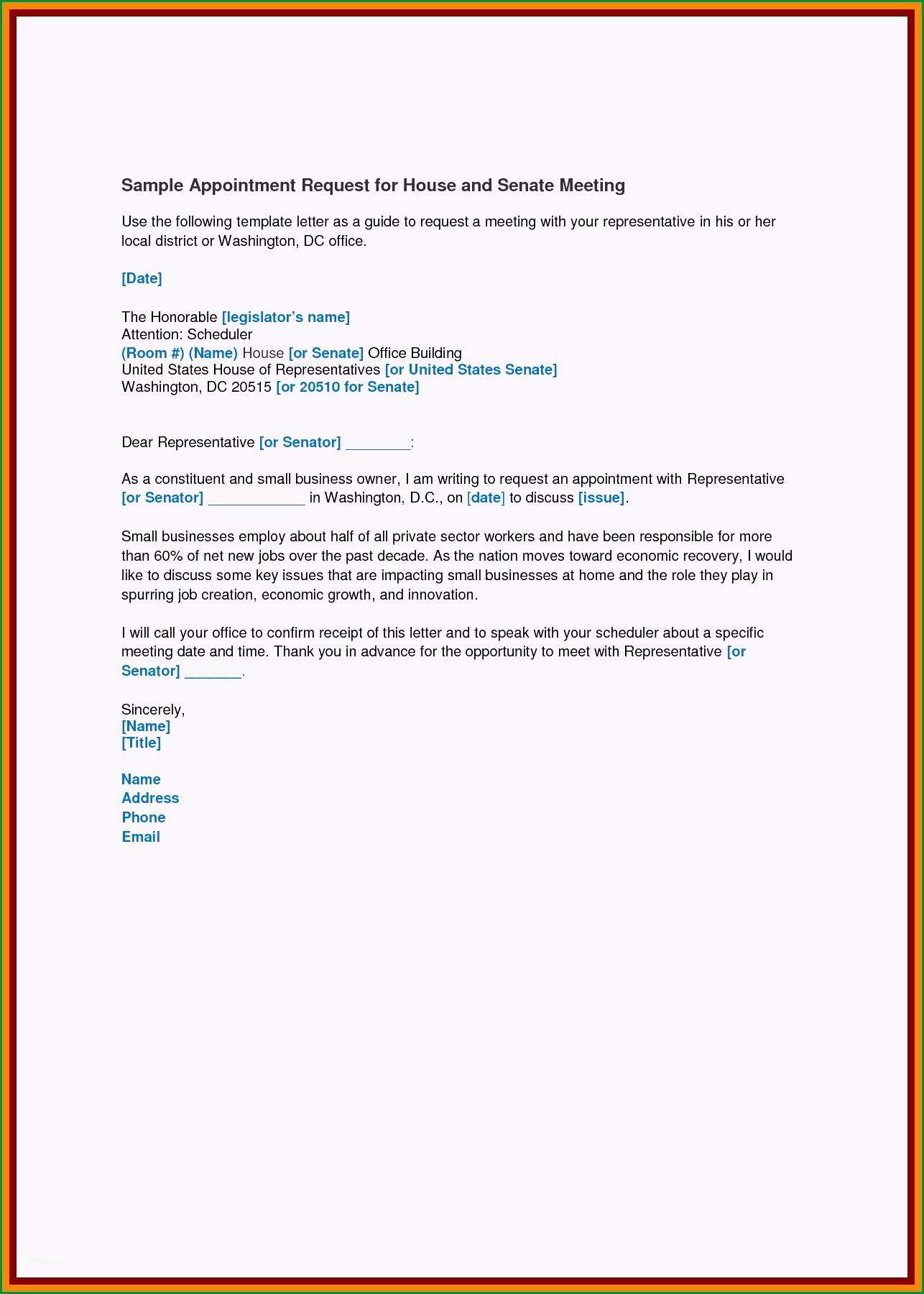 Sample Appointment Request for House and Senate Meeting

Use the following template letter as a guide to request a meeting with your representative in his or her local district or Washington, DC office.

[Date]

The Honorable [legislator's name]
Attention: Scheduler
(Room #) (Name) House [or Senate] Office Building
United States House of Representatives [or United States Senate]
Washington, DC 20515 [or 20510 for Senate]

Dear Representative [or Senator] ________:

As a constituent and small business owner, I am writing to request an appointment with Representative [or Senator] ____________ in Washington, D.C., on [date] to discuss [issue].

Small businesses employ about half of all private sector workers and have been responsible for more than 60% of net new jobs over the past decade. As the nation moves toward economic recovery, I would like to discuss some key issues that are impacting small businesses at home and the role they play in spurring job creation, economic growth, and innovation.

I will call your office to confirm receipt of this letter and to speak with your scheduler about a specific meeting date and time. Thank you in advance for the opportunity to meet with Representative [or Senator] _______.

Sincerely,
[Name]
[Title]

Name
Address
Phone
Email